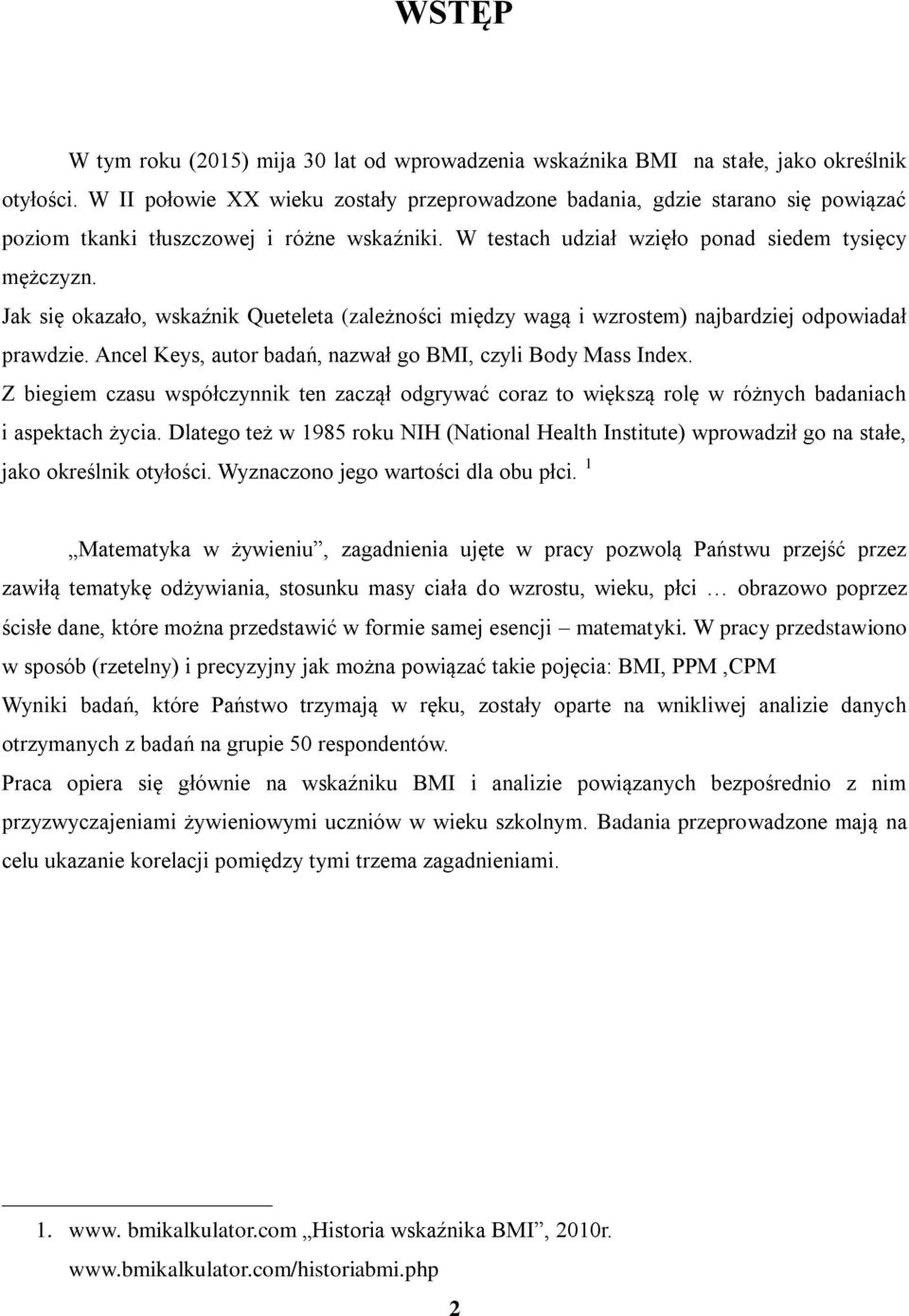 WSTĘP

W tym roku (2015) mija 30 lat od wprowadzenia wskaźnika BMI na stałe, jako określnik otyłości. W II połowie XX wieku zostały przeprowadzone badania, gdzie starano się powiązać poziom tkanki tłuszczowej i różne wskaźniki. W testach udział wzięło ponad siedem tysięcy mężczyzn.
Jak się okazało, wskaźnik Queteleta (zależności między wagą i wzrostem) najbardziej odpowiadał prawdzie. Ancel Keys, autor badań, nazwał go BMI, czyli Body Mass Index.
Z biegiem czasu współczynnik ten zaczął odgrywać coraz to większą rolę w różnych badaniach i aspektach życia. Dlatego też w 1985 roku NIH (National Health Institute) wprowadził go na stałe, jako określnik otyłości. Wyznaczono jego wartości dla obu płci. $^1$

„Matematyka w żywieniu”, zagadnienia ujęte w pracy pozwolą Państwu przejść przez zawiłą tematykę odżywiania, stosunku masy ciała do wzrostu, wieku, płci … obrazowo poprzez ścisłe dane, które można przedstawić w formie samej esencji – matematyki. W pracy przedstawiono w sposób (rzetelny) i precyzyjny jak można powiązać takie pojęcia: BMI, PPM ,CPM
Wyniki badań, które Państwo trzymają w ręku, zostały oparte na wnikliwej analizie danych otrzymanych z badań na grupie 50 respondentów.
Praca opiera się głównie na wskaźniku BMI i analizie powiązanych bezpośrednio z nim przyzwyczajeniami żywieniowymi uczniów w wieku szkolnym. Badania przeprowadzone mają na celu ukazanie korelacji pomiędzy tymi trzema zagadnieniami.

1. www. bmikalkulator.com „Historia wskaźnika BMI”, 2010r. www.bmikalkulator.com/historiabmi.php

2